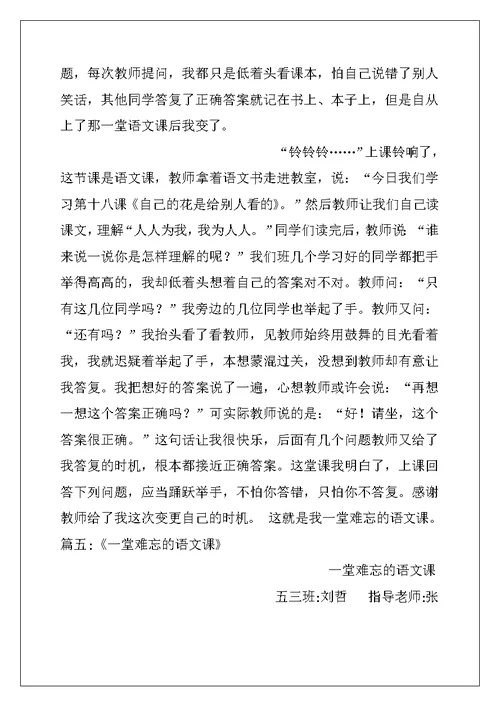 题，每次教师提问，我都只是低着头看课本，怕自己说错了别人笑话，其他同学答复了正确答案就记在书上、本子上，但是自从上了那一堂语文课后我变了。

“铃铃铃……”上课铃响了，这节课是语文课，教师拿着语文书走进教室，说：“今日我们学习第十八课《自己的花是给别人看的》。”然后教师让我们自己读课文，理解“人人为我，我为人人。”同学们读完后，教师说 “谁来说一说你是怎样理解的呢？”我们班几个学习好的同学都把手举得高高的，我却低着头想着自己的答案对不对。教师问：“只有这几位同学吗？”我旁边的几位同学也举起了手。教师又问：“还有吗？”我抬头看了看教师，见教师始终用鼓舞的目光看着我，我就迟疑着举起了手，本想蒙混过关，没想到教师却有意让我答复。我把想好的答案说了一遍，心想教师或许会说：“再想一想这个答案正确吗？”可实际教师说的是：“好！请坐，这个答案很正确。”这句话让我很快乐，后面有几个问题教师又给了我答复的时机，根本都接近正确答案。这堂课我明白了，上课回答下列问题，应当踊跃举手，不怕你答错，只怕你不答复。感谢教师给了我这次变更自己的时机。 这就是我一堂难忘的语文课。

篇五：《一堂难忘的语文课》

一堂难忘的语文课

五三班:刘哲 指导老师:张